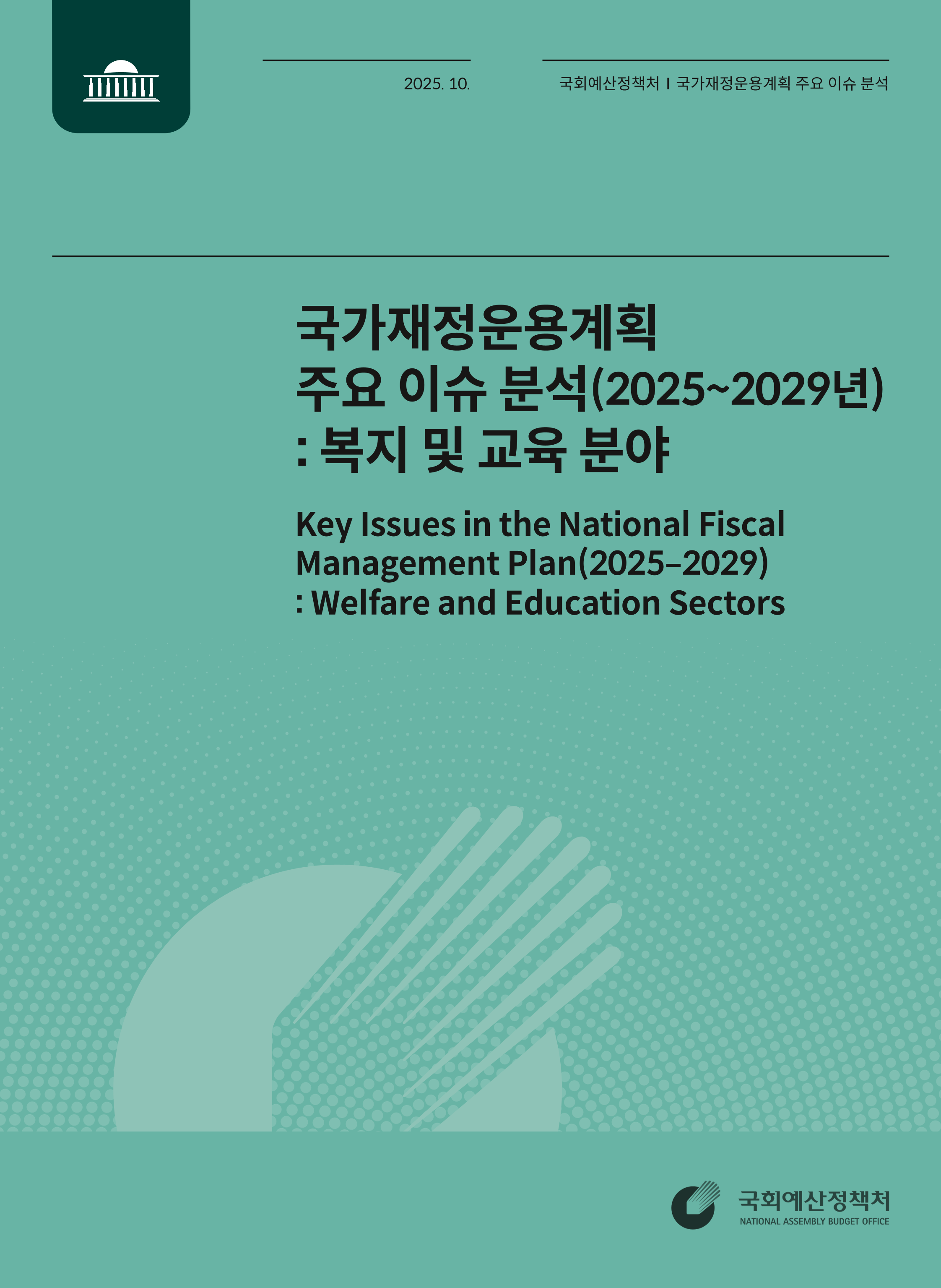 2025. 10.

국회예산정책처 I 국가재정운용계획 주요 이슈 분석

국가재정운용계획 주요 이슈 분석(2025~2029년) : 복지 및 교육 분야

Key Issues in the National Fiscal Management Plan(2025–2029) : Welfare and Education Sectors

국회예산정책처
NATIONAL ASSEMBLY BUDGET OFFICE